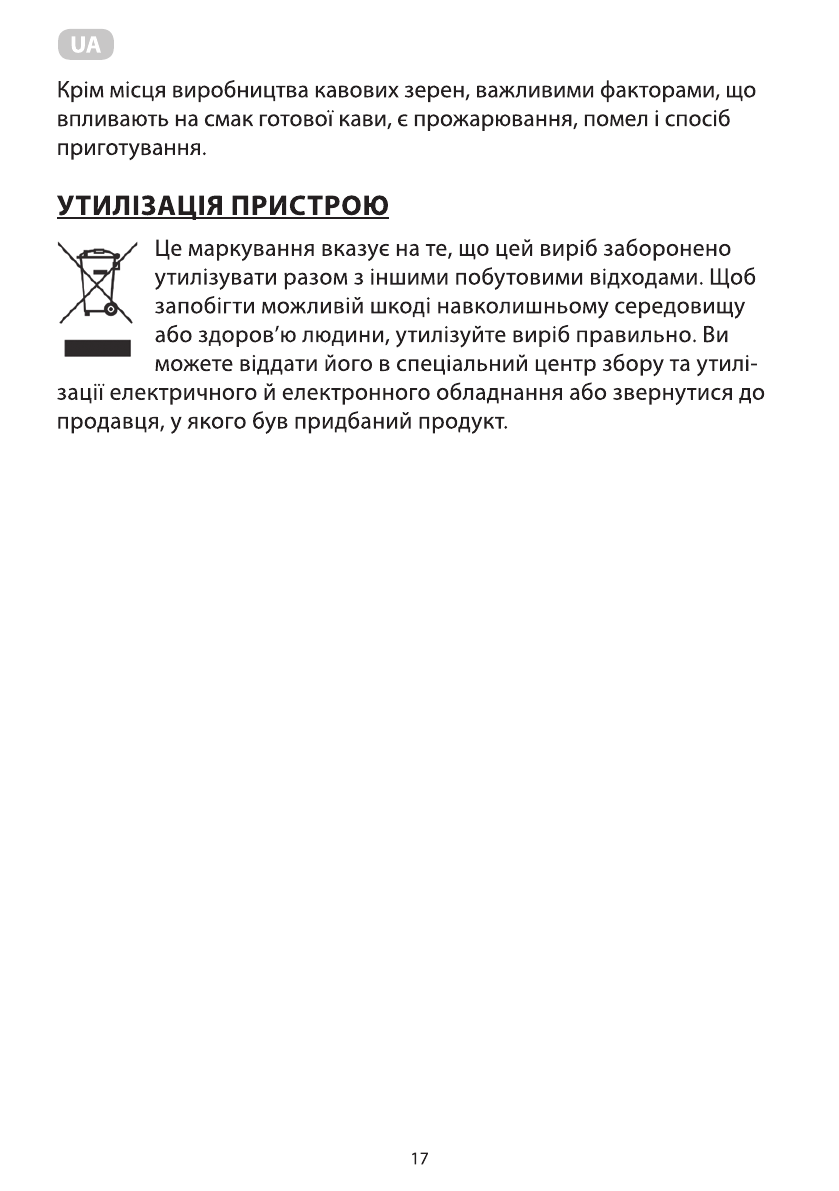 UA

Крім місця виробництва кавових зерен, важливими факторами, що впливають на смак готової кави, є прожарювання, помел і спосіб приготування.

УТИЛІЗАЦІЯ ПРИСТРОЮ

Це маркування вказує на те, що цей виріб заборонено утилізувати разом з іншими побутовими відходами. Щоб запобігти можливій шкоді навколишньому середовищу або здоров'ю людини, утилізуйте виріб правильно. Ви можете віддати його в спеціальний центр збору та утилізації електричного й електронного обладнання або звернутися до продавця, у якого був придбаний продукт.

17